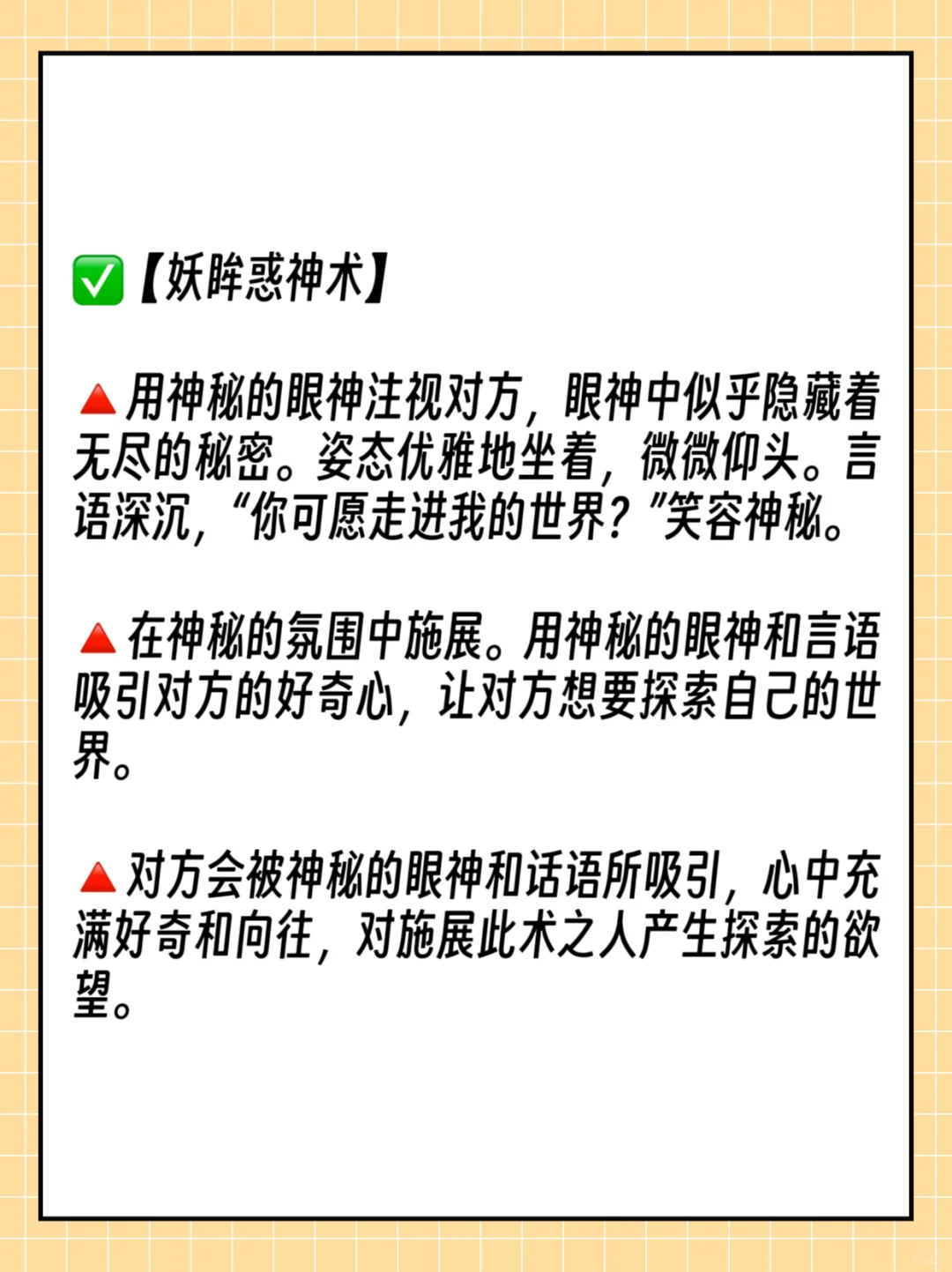 ✅【妖眸惑神术】

🔺用神秘的眼神注视对方，眼神中似乎隐藏着无尽的秘密。姿态优雅地坐着，微微仰头。言语深沉，“你可愿走进我的世界？”笑容神秘。

🔺在神秘的氛围中施展。用神秘的眼神和言语吸引对方的好奇心，让对方想要探索自己的世界。

🔺对方会被神秘的眼神和话语所吸引，心中充满好奇和向往，对施展此术之人产生探索的欲望。